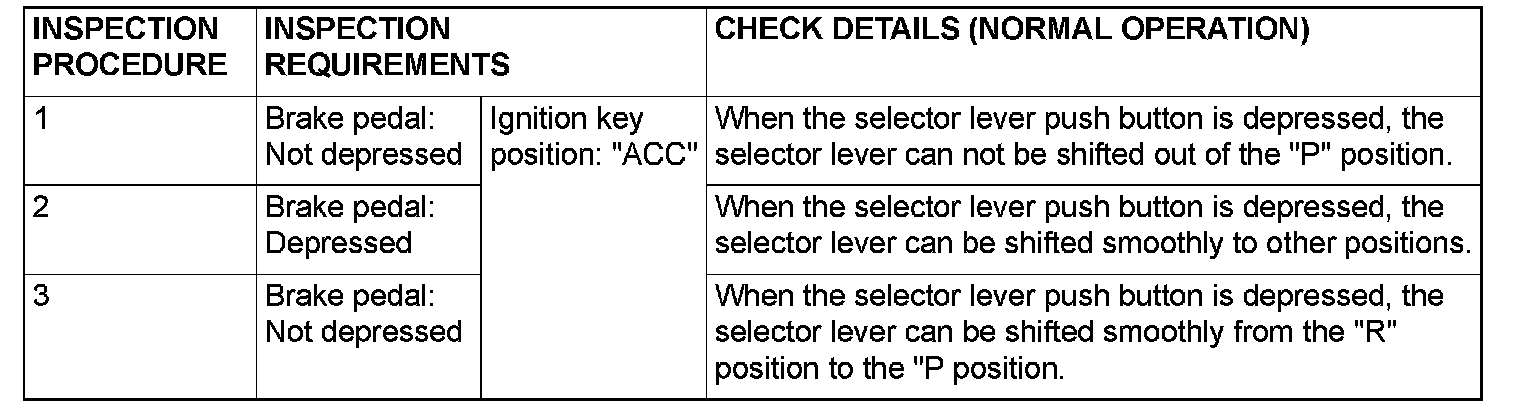 | INSPECTION PROCEDURE | INSPECTION REQUIREMENTS | | CHECK DETAILS (NORMAL OPERATION) |
|---|---|---|---|
| 1 | Brake pedal: Not depressed | Ignition key position: "ACC" | When the selector lever push button is depressed, the selector lever can not be shifted out of the "P" position. |
| 2 | Brake pedal: Depressed | | When the selector lever push button is depressed, the selector lever can be shifted smoothly to other positions. |
| 3 | Brake pedal: Not depressed | | When the selector lever push button is depressed, the selector lever can be shifted smoothly from the "R" position to the "P position. |